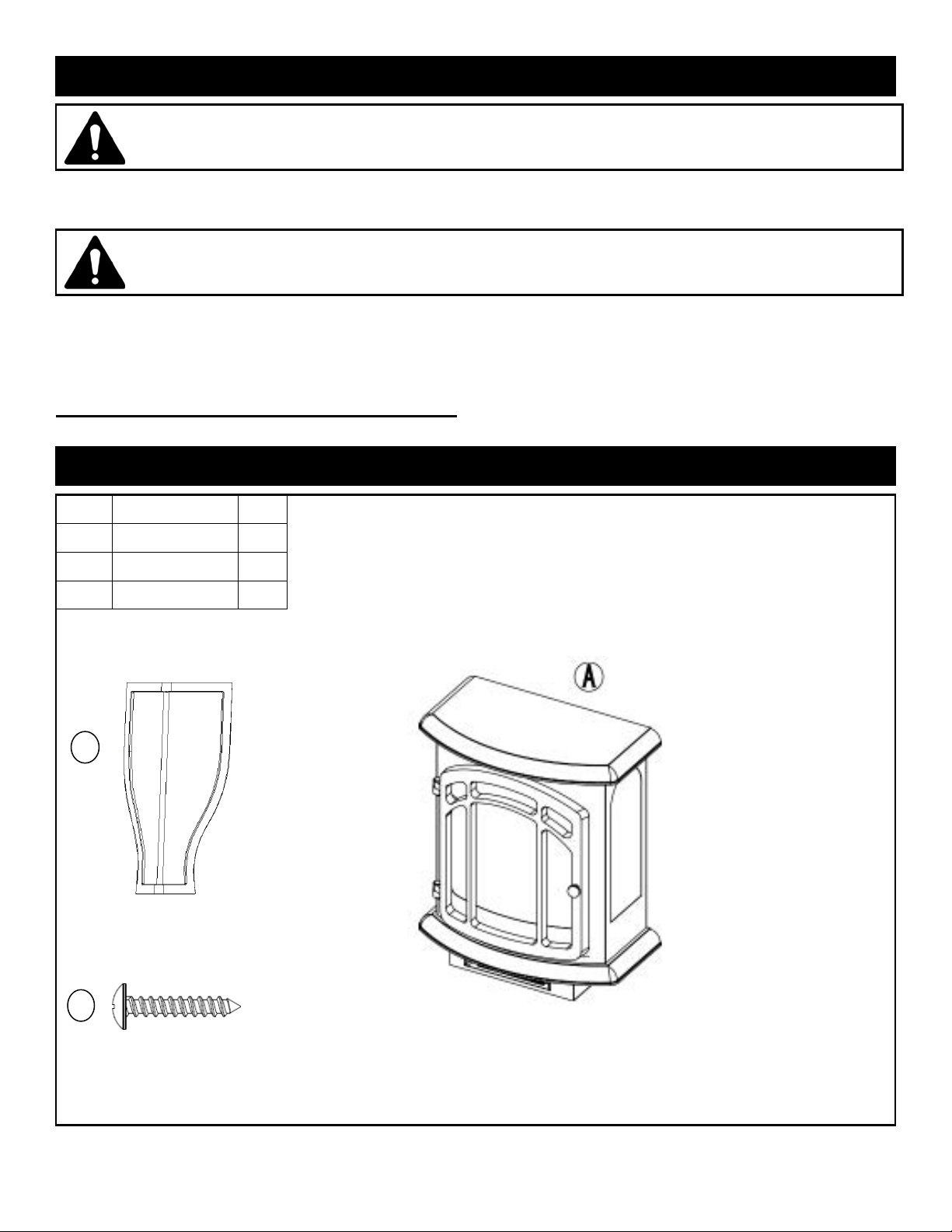 A